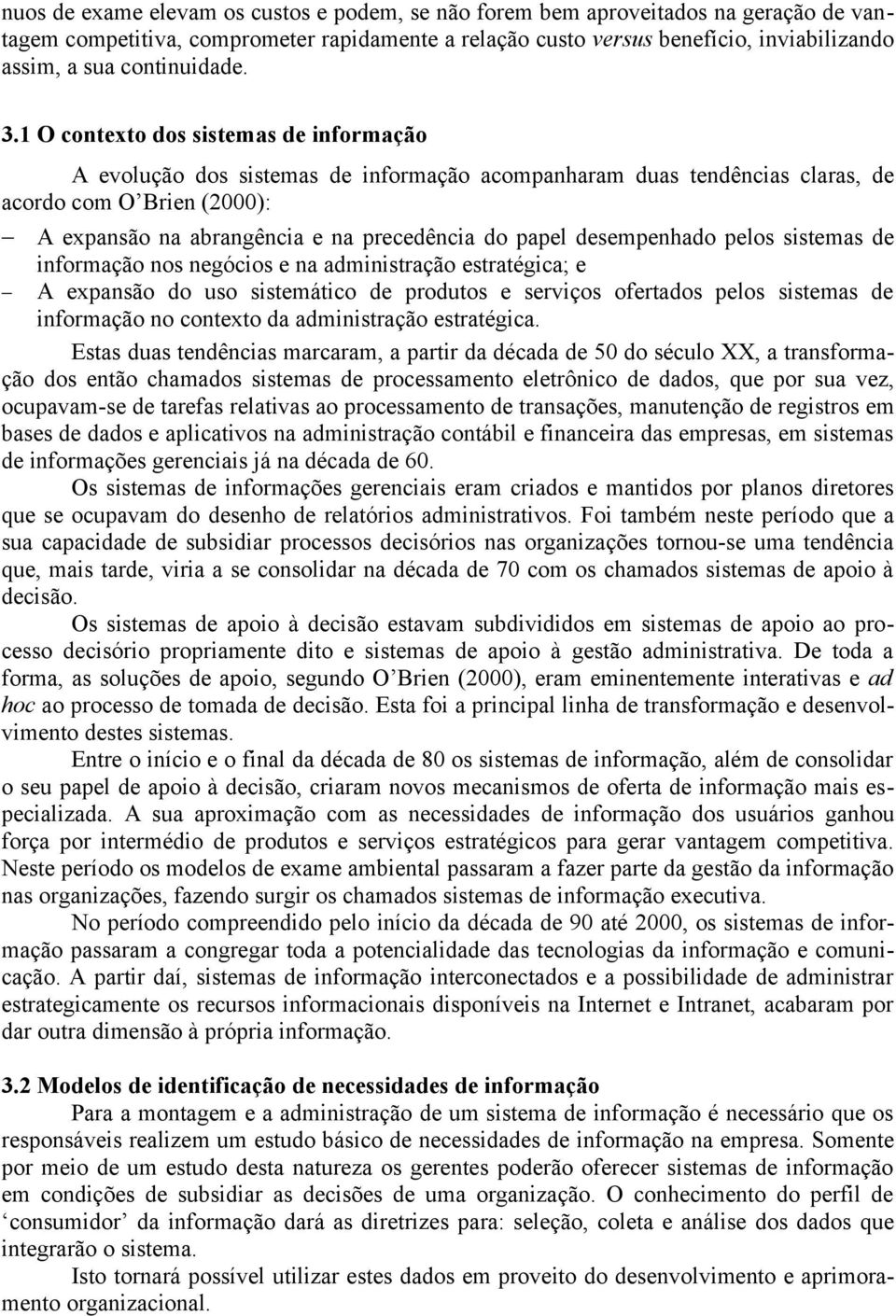 nuos de exame elevam os custos e podem, se não forem bem aproveitados na geração de vantagem competitiva, comprometer rapidamente a relação custo versus benefício, inviabilizando assim, a sua continuidade.

3.1 O contexto dos sistemas de informação

A evolução dos sistemas de informação acompanharam duas tendências claras, de acordo com O'Brien (2000):

– A expansão na abrangência e na precedência do papel desempenhado pelos sistemas de informação nos negócios e na administração estratégica; e
– A expansão do uso sistemático de produtos e serviços ofertados pelos sistemas de informação no contexto da administração estratégica.

Estas duas tendências marcaram, a partir da década de 50 do século XX, a transformação dos então chamados sistemas de processamento eletrônico de dados, que por sua vez, ocupavam-se de tarefas relativas ao processamento de transações, manutenção de registros em bases de dados e aplicativos na administração contábil e financeira das empresas, em sistemas de informações gerenciais já na década de 60.

Os sistemas de informações gerenciais eram criados e mantidos por planos diretores que se ocupavam do desenho de relatórios administrativos. Foi também neste período que a sua capacidade de subsidiar processos decisórios nas organizações tornou-se uma tendência que, mais tarde, viria a se consolidar na década de 70 com os chamados sistemas de apoio à decisão.

Os sistemas de apoio à decisão estavam subdivididos em sistemas de apoio ao processo decisório propriamente dito e sistemas de apoio à gestão administrativa. De toda a forma, as soluções de apoio, segundo O'Brien (2000), eram eminentemente interativas e ad hoc ao processo de tomada de decisão. Esta foi a principal linha de transformação e desenvolvimento destes sistemas.

Entre o início e o final da década de 80 os sistemas de informação, além de consolidar o seu papel de apoio à decisão, criaram novos mecanismos de oferta de informação mais especializada. A sua aproximação com as necessidades de informação dos usuários ganhou força por intermédio de produtos e serviços estratégicos para gerar vantagem competitiva. Neste período os modelos de exame ambiental passaram a fazer parte da gestão da informação nas organizações, fazendo surgir os chamados sistemas de informação executiva.

No período compreendido pelo início da década de 90 até 2000, os sistemas de informação passaram a congregar toda a potencialidade das tecnologias da informação e comunicação. A partir daí, sistemas de informação interconectados e a possibilidade de administrar estrategicamente os recursos informacionais disponíveis na Internet e Intranet, acabaram por dar outra dimensão à própria informação.

3.2 Modelos de identificação de necessidades de informação

Para a montagem e a administração de um sistema de informação é necessário que os responsáveis realizem um estudo básico de necessidades de informação na empresa. Somente por meio de um estudo desta natureza os gerentes poderão oferecer sistemas de informação em condições de subsidiar as decisões de uma organização. O conhecimento do perfil de 'consumidor' da informação dará as diretrizes para: seleção, coleta e análise dos dados que integrarão o sistema.

Isto tornará possível utilizar estes dados em proveito do desenvolvimento e aprimoramento organizacional.